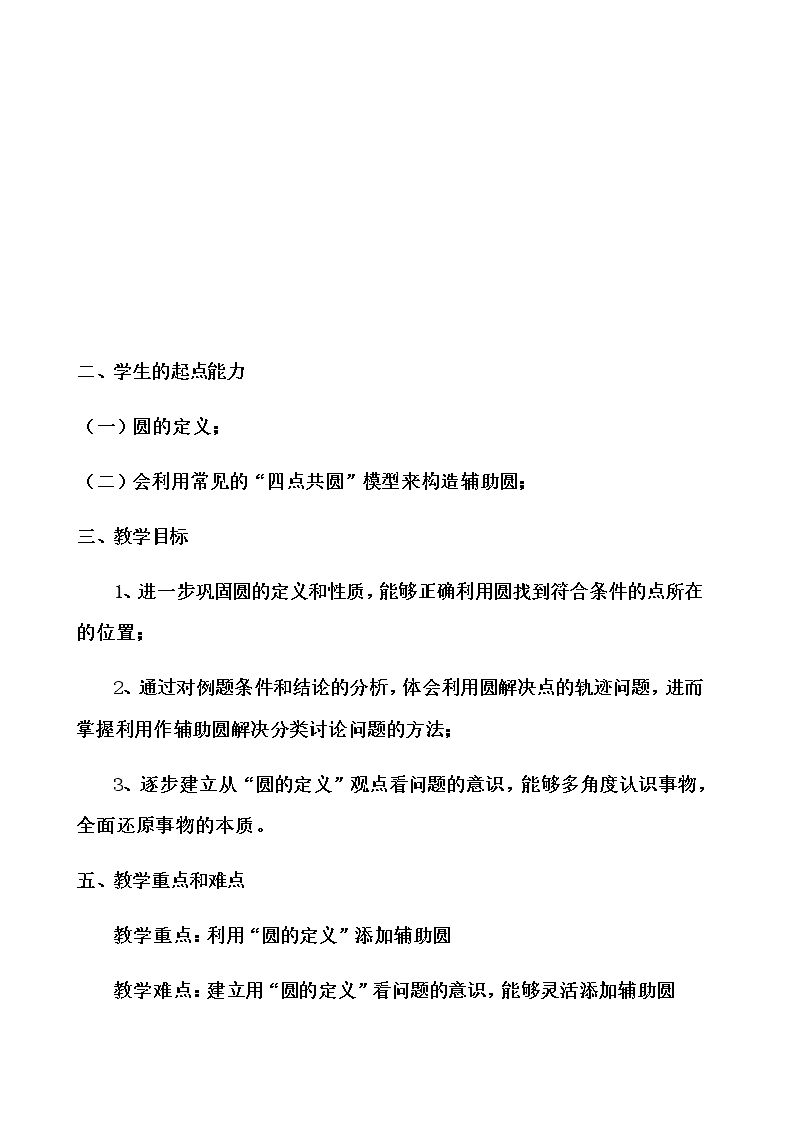 二、学生的起点能力

（一）圆的定义；

（二）会利用常见的“四点共圆”模型来构造辅助圆；

三、教学目标

1、进一步巩固圆的定义和性质，能够正确利用圆找到符合条件的点所在的位置；

2、通过对例题条件和结论的分析，体会利用圆解决点的轨迹问题，进而掌握利用作辅助圆解决分类讨论问题的方法；

3、逐步建立从“圆的定义”观点看问题的意识，能够多角度认识事物，全面还原事物的本质。

五、教学重点和难点

教学重点：利用“圆的定义”添加辅助圆

教学难点：建立用“圆的定义”看问题的意识，能够灵活添加辅助圆